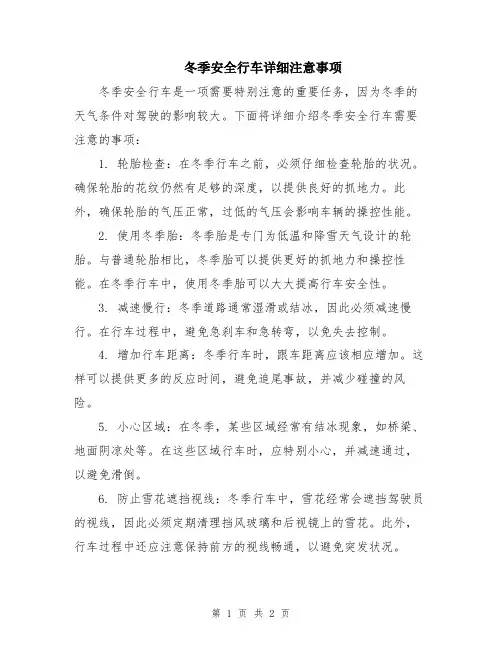 冬季安全行车详细注意事项

冬季安全行车是一项需要特别注意的重要任务，因为冬季的天气条件对驾驶的影响较大。下面将详细介绍冬季安全行车需要注意的事项：

1. 轮胎检查：在冬季行车之前，必须仔细检查轮胎的状况。确保轮胎的花纹仍然有足够的深度，以提供良好的抓地力。此外，确保轮胎的气压正常，过低的气压会影响车辆的操控性能。

2. 使用冬季胎：冬季胎是专门为低温和降雪天气设计的轮胎。与普通轮胎相比，冬季胎可以提供更好的抓地力和操控性能。在冬季行车中，使用冬季胎可以大大提高行车安全性。

3. 减速慢行：冬季道路通常湿滑或结冰，因此必须减速慢行。在行车过程中，避免急刹车和急转弯，以免失去控制。

4. 增加行车距离：冬季行车时，跟车距离应该相应增加。这样可以提供更多的反应时间，避免追尾事故，并减少碰撞的风险。

5. 小心区域：在冬季，某些区域经常有结冰现象，如桥梁、地面阴凉处等。在这些区域行车时，应特别小心，并减速通过，以避免滑倒。

6. 防止雪花遮挡视线：冬季行车中，雪花经常会遮挡驾驶员的视线，因此必须定期清理挡风玻璃和后视镜上的雪花。此外，行车过程中还应注意保持前方的视线畅通，以避免突发状况。

第 1 页 共 2 页